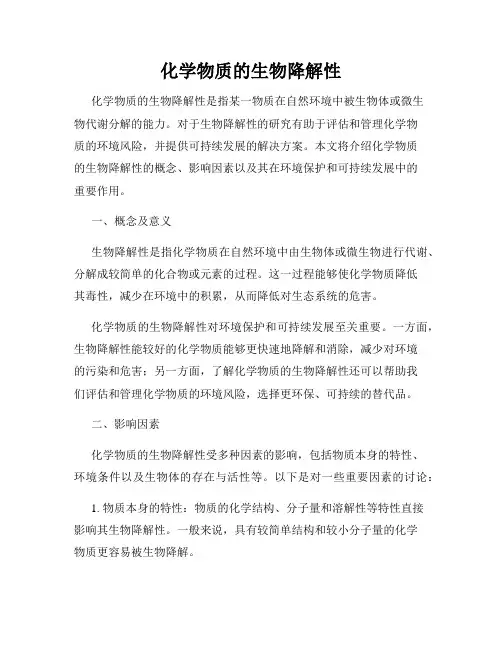 化学物质的生物降解性

化学物质的生物降解性是指某一物质在自然环境中被生物体或微生物代谢分解的能力。对于生物降解性的研究有助于评估和管理化学物质的环境风险，并提供可持续发展的解决方案。本文将介绍化学物质的生物降解性的概念、影响因素以及其在环境保护和可持续发展中的重要作用。

一、概念及意义

生物降解性是指化学物质在自然环境中由生物体或微生物进行代谢、分解成较简单的化合物或元素的过程。这一过程能够使化学物质降低其毒性，减少在环境中的积累，从而降低对生态系统的危害。

化学物质的生物降解性对环境保护和可持续发展至关重要。一方面，生物降解性能较好的化学物质能够更快速地降解和消除，减少对环境的污染和危害；另一方面，了解化学物质的生物降解性还可以帮助我们评估和管理化学物质的环境风险，选择更环保、可持续的替代品。

二、影响因素

化学物质的生物降解性受多种因素的影响，包括物质本身的特性、环境条件以及生物体的存在与活性等。以下是对一些重要因素的讨论：

1. 物质本身的特性：物质的化学结构、分子量和溶解性等特性直接影响其生物降解性。一般来说，具有较简单结构和较小分子量的化学物质更容易被生物降解。